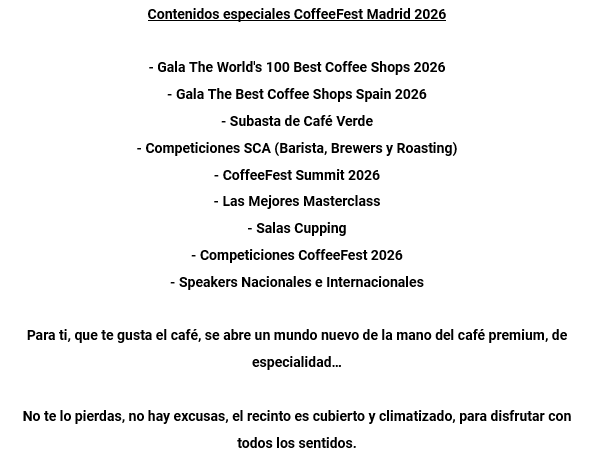 Contenidos especiales CoffeeFest Madrid 2026

- Gala The World's 100 Best Coffee Shops 2026
- Gala The Best Coffee Shops Spain 2026
- Subasta de Café Verde
- Competiciones SCA (Barista, Brewers y Roasting)
- CoffeeFest Summit 2026
- Las Mejores Masterclass
- Salas Cupping
- Competiciones CoffeeFest 2026
- Speakers Nacionales e Internacionales

Para ti, que te gusta el café, se abre un mundo nuevo de la mano del café premium, de especialidad…

No te lo pierdas, no hay excusas, el recinto es cubierto y climatizado, para disfrutar con todos los sentidos.